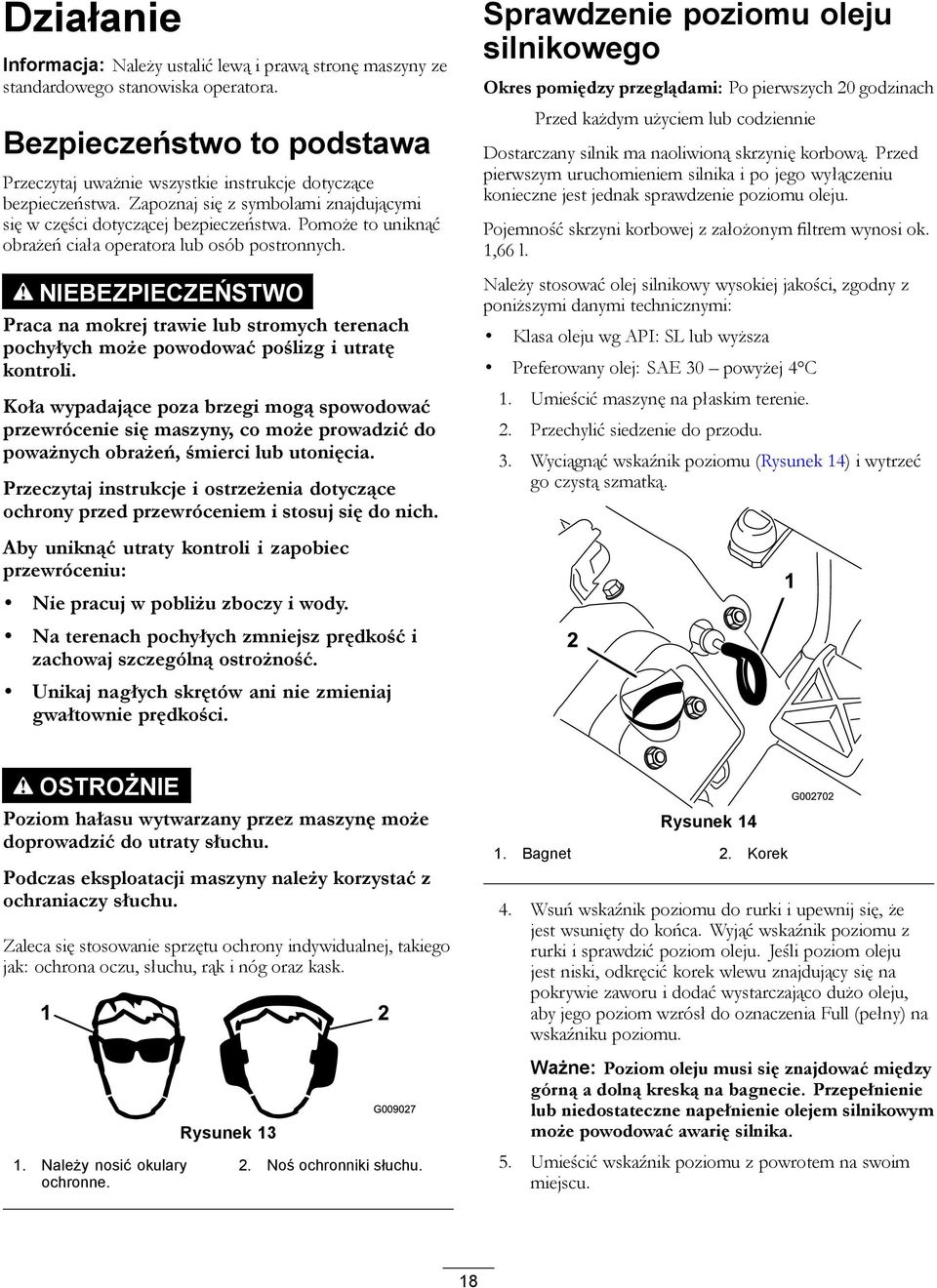 Działanie

Informacja: Należy ustalić lewą i prawą stronę maszyny ze standardowego stanowiska operatora.

Bezpieczeństwo to podstawa

Przeczytaj uważnie wszystkie instrukcje dotyczące bezpieczeństwa. Zapoznaj się z symbolami znajdującymi się w części dotyczącej bezpieczeństwa. Pomoże to uniknąć obrażeń ciała operatora lub osób postronnych.

NIEBEZPIECZEŃSTWO

Praca na mokrej trawie lub stromych terenach pochyłych może powodować poślizg i utratę kontroli.

Koła wypadające poza brzegi mogą spowodować przewrócenie się maszyny, co może prowadzić do poważnych obrażeń, śmierci lub utonięcia.

Przeczytaj instrukcje i ostrzeżenia dotyczące ochrony przed przewróceniem i stosuj się do nich.

Aby uniknąć utraty kontroli i zapobiec przewróceniu:

• Nie pracuj w pobliżu zboczy i wody.

• Na terenach pochyłych zmniejsz prędkość i zachowaj szczególną ostrożność.

• Unikaj nagłych skrętów ani nie zmieniaj gwałtownie prędkości.

OSTROŻNIE

Poziom hałasu wytwarzany przez maszynę może doprowadzić do utraty słuchu.

Podczas eksploatacji maszyny należy korzystać z ochraniaczy słuchu.

Zaleca się stosowanie sprzętu ochrony indywidualnej, takiego jak: ochrona oczu, słuchu, rąk i nóg oraz kask.

1

2

G009027

Rysunek 13

1. Należy nosić okulary ochronne.

2. Noś ochronniki słuchu.

Sprawdzenie poziomu oleju silnikowego

Okres pomiędzy przeglądami: Po pierwszych 20 godzinach

Przed każdym użyciem lub codziennie

Dostarczany silnik ma naoliwioną skrzynię korbową. Przed pierwszym uruchomieniem silnika i po jego wyłączeniu konieczne jest jednak sprawdzenie poziomu oleju.

Pojemność skrzyni korbowej z założonym filtrem wynosi ok. 1,66 l.

Należy stosować olej silnikowy wysokiej jakości, zgodny z poniższymi danymi technicznymi:

• Klasa oleju wg API: SL lub wyższa

• Preferowany olej: SAE 30 – powyżej 4°C

1. Umieścić maszynę na płaskim terenie.

2. Przechylić siedzenie do przodu.

3. Wyciągnąć wskaźnik poziomu (Rysunek 14) i wytrzeć go czystą szmatką.

1

2

G002702

Rysunek 14

1. Bagnet

2. Korek

4. Wsuń wskaźnik poziomu do rurki i upewnij się, że jest wsunięty do końca. Wyjąć wskaźnik poziomu z rurki i sprawdzić poziom oleju. Jeśli poziom oleju jest niski, odkręcić korek wlewu znajdujący się na pokrywie zaworu i dodać wystarczająco dużo oleju, aby jego poziom wzrósł do oznaczenia Full (pełny) na wskaźniku poziomu.

Ważne: Poziom oleju musi się znajdować między górną a dolną kreską na bagnecie. Przepełnienie lub niedostateczne napełnienie olejem silnikowym może powodować awarię silnika.

5. Umieścić wskaźnik poziomu z powrotem na swoim miejscu.

18